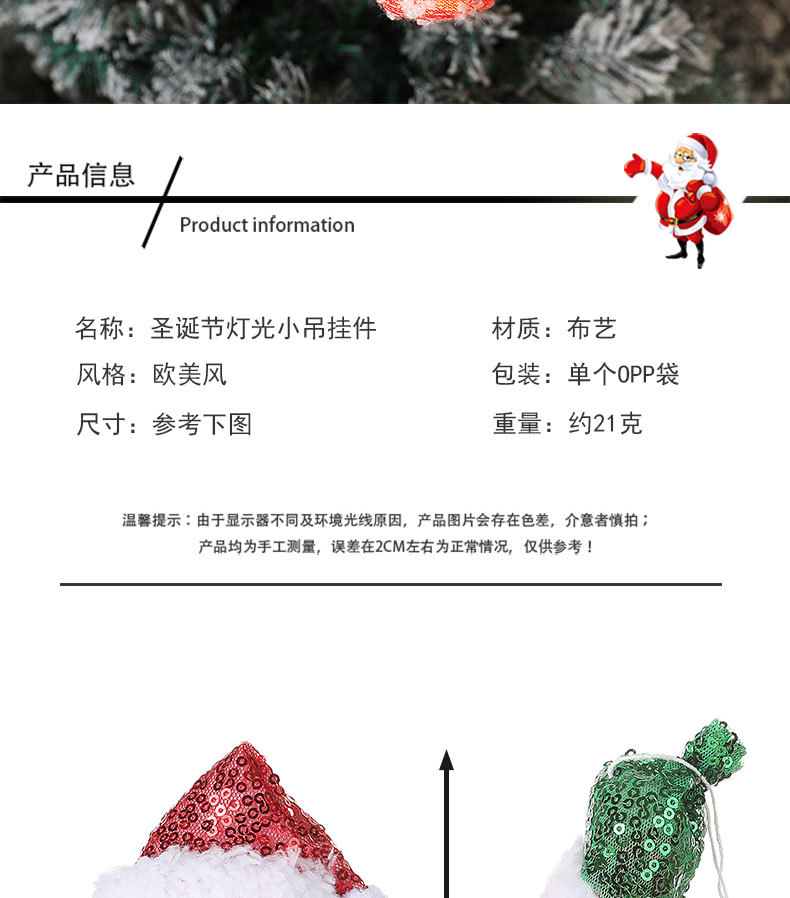 产品信息

Product information

名称：圣诞节灯光小吊挂件

风格：欧美风

尺寸：参考下图

材质：布艺

包装：单个OPP袋

重量：约21克

温馨提示：由于显示器不同及环境光线原因，产品图片会存在色差，介意者慎拍；
产品均为手工测量，误差在2CM左右为正常情况，仅供参考！